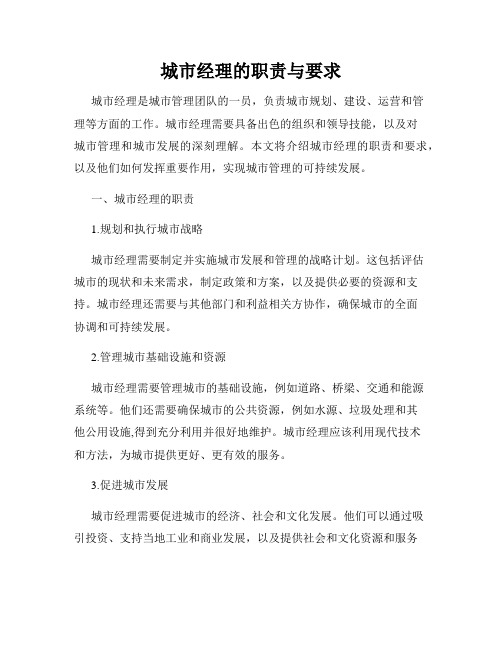 城市经理的职责与要求

城市经理是城市管理团队的一员，负责城市规划、建设、运营和管理等方面的工作。城市经理需要具备出色的组织和领导技能，以及对城市管理和城市发展的深刻理解。本文将介绍城市经理的职责和要求，以及他们如何发挥重要作用，实现城市管理的可持续发展。

一、城市经理的职责

1.规划和执行城市战略

城市经理需要制定并实施城市发展和管理的战略计划。这包括评估城市的现状和未来需求，制定政策和方案，以及提供必要的资源和支持。城市经理还需要与其他部门和利益相关方协作，确保城市的全面协调和可持续发展。

2.管理城市基础设施和资源

城市经理需要管理城市的基础设施，例如道路、桥梁、交通和能源系统等。他们还需要确保城市的公共资源，例如水源、垃圾处理和其他公用设施,得到充分利用并很好地维护。城市经理应该利用现代技术和方法，为城市提供更好、更有效的服务。

3.促进城市发展

城市经理需要促进城市的经济、社会和文化发展。他们可以通过吸引投资、支持当地工业和商业发展，以及提供社会和文化资源和服务